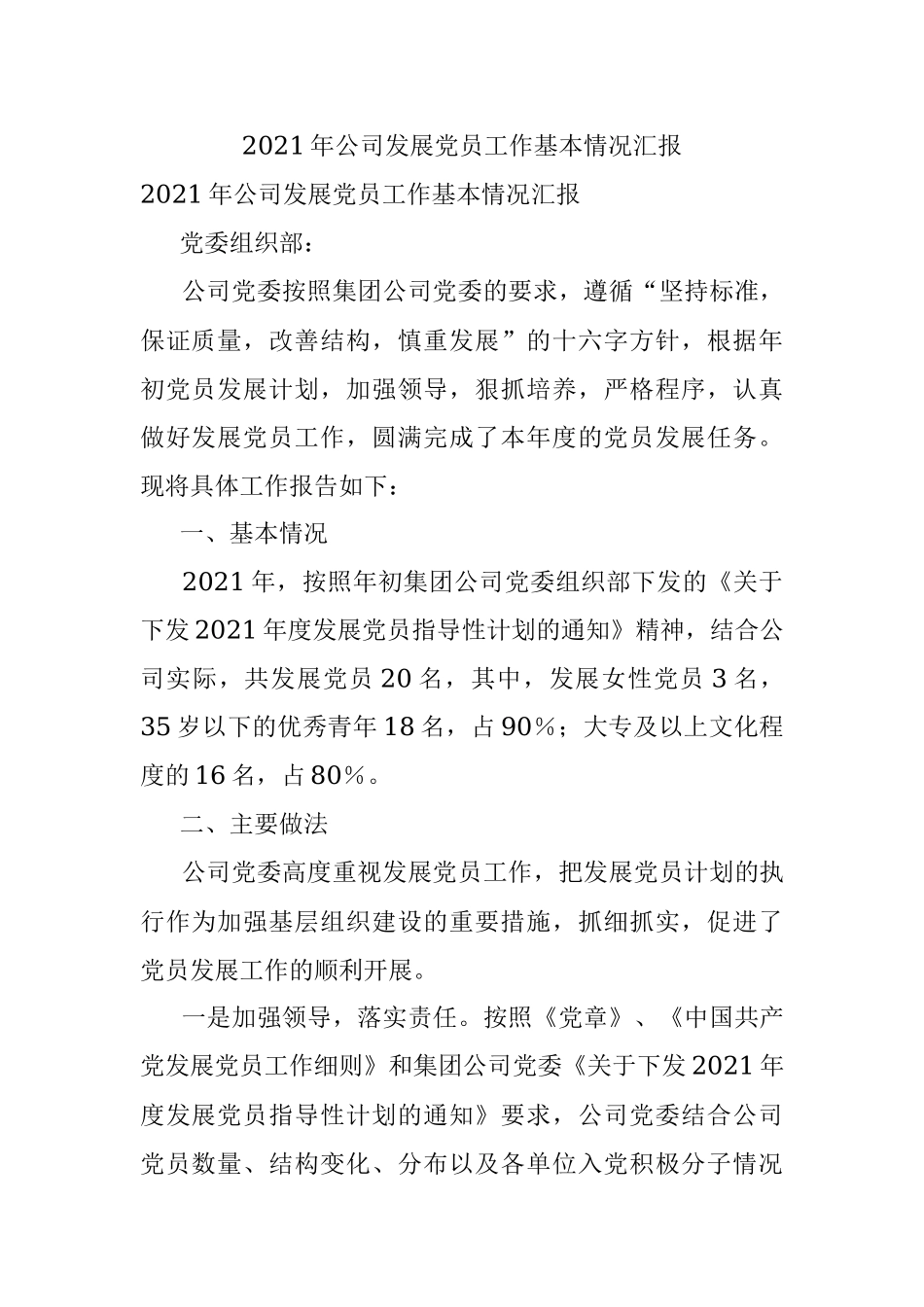 2021年公司发展党员工作基本情况汇报

2021年公司发展党员工作基本情况汇报

党委组织部：

公司党委按照集团公司党委的要求，遵循“坚持标准，保证质量，改善结构，慎重发展”的十六字方针，根据年初党员发展计划，加强领导，狠抓培养，严格程序，认真做好发展党员工作，圆满完成了本年度的党员发展任务。现将具体工作报告如下：

一、基本情况

2021年，按照年初集团公司党委组织部下发的《关于下发2021年度发展党员指导性计划的通知》精神，结合公司实际，共发展党员20名，其中，发展女性党员3名，35岁以下的优秀青年18名，占90%；大专及以上文化程度的16名，占80%。

二、主要做法

公司党委高度重视发展党员工作，把发展党员计划的执行作为加强基层组织建设的重要措施，抓细抓实，促进了党员发展工作的顺利开展。

一是加强领导，落实责任。按照《党章》、《中国共产党发展党员工作细则》和集团公司党委《关于下发2021年度发展党员指导性计划的通知》要求，公司党委结合公司党员数量、结构变化、分布以及各单位入党积极分子情况